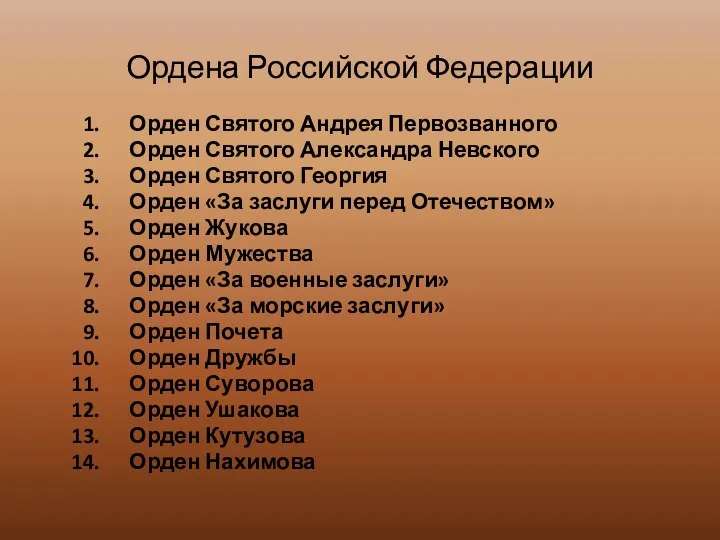 Ордена Российской Федерации

1. Орден Святого Андрея Первозванного
2. Орден Святого Александра Невского
3. Орден Святого Георгия
4. Орден «За заслуги перед Отечеством»
5. Орден Жукова
6. Орден Мужества
7. Орден «За военные заслуги»
8. Орден «За морские заслуги»
9. Орден Почета
10. Орден Дружбы
11. Орден Суворова
12. Орден Ушакова
13. Орден Кутузова
14. Орден Нахимова